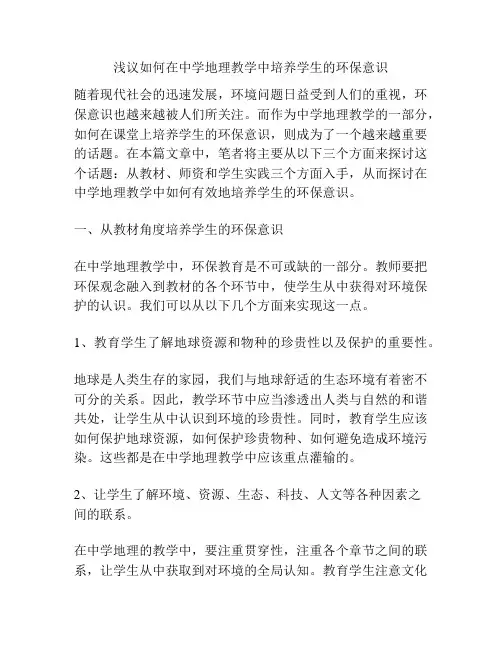 浅议如何在中学地理教学中培养学生的环保意识

随着现代社会的迅速发展，环境问题日益受到人们的重视，环保意识也越来越被人们所关注。而作为中学地理教学的一部分，如何在课堂上培养学生的环保意识，则成为了一个越来越重要的话题。在本篇文章中，笔者将主要从以下三个方面来探讨这个话题：从教材、师资和学生实践三个方面入手，从而探讨在中学地理教学中如何有效地培养学生的环保意识。

一、从教材角度培养学生的环保意识

在中学地理教学中，环保教育是不可或缺的一部分。教师要把环保观念融入到教材的各个环节中，使学生从中获得对环境保护的认识。我们可以从以下几个方面来实现这一点。

1、教育学生了解地球资源和物种的珍贵性以及保护的重要性。

地球是人类生存的家园，我们与地球舒适的生态环境有着密不可分的关系。因此，教学环节中应当渗透出人类与自然的和谐共处，让学生从中认识到环境的珍贵性。同时，教育学生应该如何保护地球资源，如何保护珍贵物种、如何避免造成环境污染。这些都是在中学地理教学中应该重点灌输的。

2、让学生了解环境、资源、生态、科技、人文等各种因素之间的联系。

在中学地理的教学中，要注重贯穿性，注重各个章节之间的联系，让学生从中获取到对环境的全局认知。教育学生注意文化